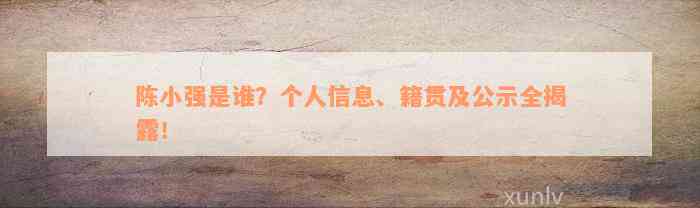 陈小强是谁？个人信息、籍贯及公示全揭露！

xunlv